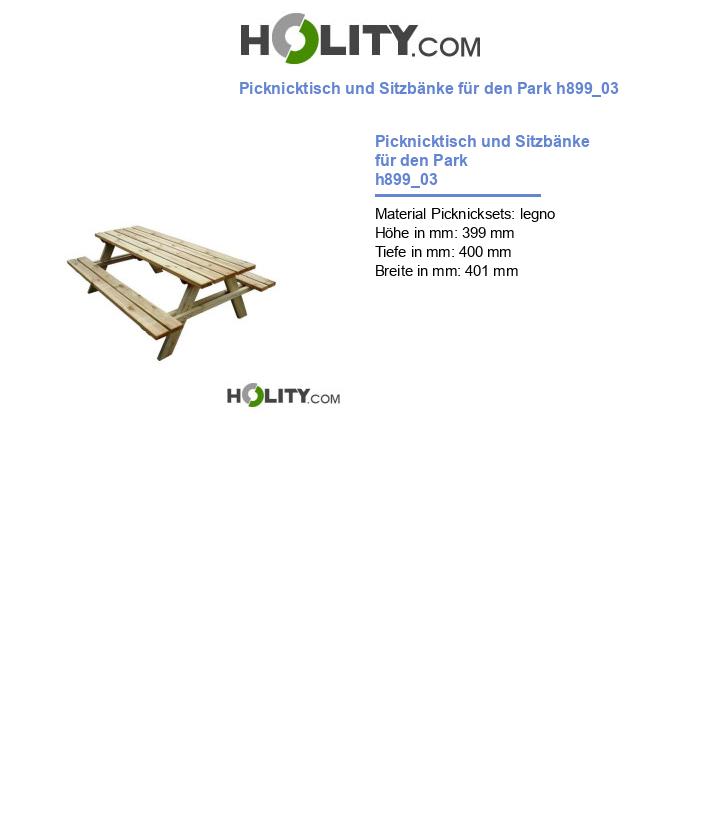 HOLITY.COM

Picknicktisch und Sitzbänke für den Park h899_03

Picknicktisch und Sitzbänke für den Park h899_03

Material Picknicksets: legno
Höhe in mm: 399 mm
Tiefe in mm: 400 mm
Breite in mm: 401 mm

HOLITY.COM